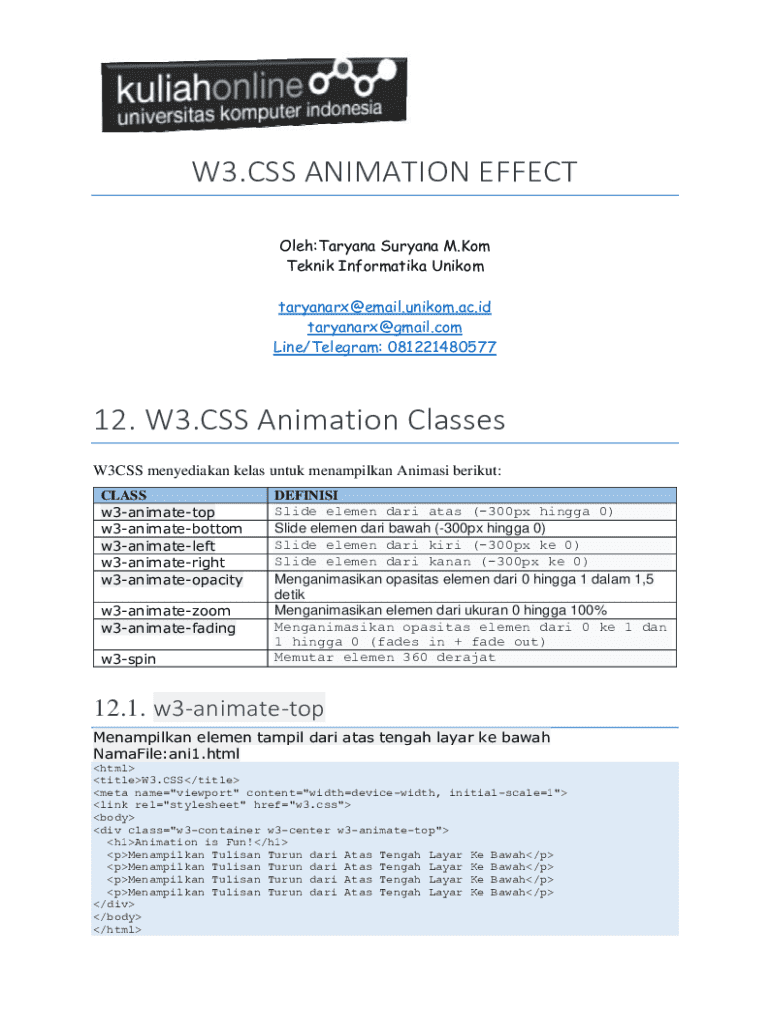 kuliahonline
universitas komputer indonesia

W3.CSS ANIMATION EFFECT

Oleh:Taryana Suryana M.Kom
Teknik Informatika Unikom

taryanarx@email.unikom.ac.id
taryanarx@gmail.com
Line/Telegram: 081221480577

12. W3.CSS Animation Classes

W3CSS menyediakan kelas untuk menampilkan Animasi berikut:

| CLASS | DEFINISI |
|---|---|
| w3-animate-top | Slide elemen dari atas (-300px hingga 0) |
| w3-animate-bottom | Slide elemen dari bawah (-300px hingga 0) |
| w3-animate-left | Slide elemen dari kiri (-300px ke 0) |
| w3-animate-right | Slide elemen dari kanan (-300px ke 0) |
| w3-animate-opacity | Menganimasikan opasitas elemen dari 0 hingga 1 dalam 1,5 detik |
| w3-animate-zoom | Menganimasikan elemen dari ukuran 0 hingga 100% |
| w3-animate-fading | Menganimasikan opasitas elemen dari 0 ke 1 dan 1 hingga 0 (fades in + fade out) |
| w3-spin | Memutar elemen 360 derajat |

12.1. w3-animate-top

Menampilkan elemen tampil dari atas tengah layar ke bawah
NamaFile:ani1.html

<html>
<title>W3.CSS</title>
<meta name="viewport" content="width=device-width, initial-scale=1">
<link rel="stylesheet" href="w3.css">
<body>
<div class="w3-container w3-center w3-animate-top">
<h1>Animation is Fun!</h1>
<p>Menampilkan Tulisan Turun dari Atas Tengah Layar Ke Bawah</p>
<p>Menampilkan Tulisan Turun dari Atas Tengah Layar Ke Bawah</p>
<p>Menampilkan Tulisan Turun dari Atas Tengah Layar Ke Bawah</p>
<p>Menampilkan Tulisan Turun dari Atas Tengah Layar Ke Bawah</p>
</div>
</body>
</html>